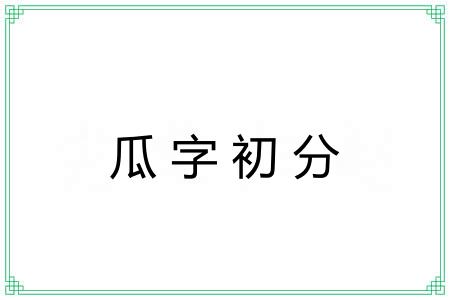 瓜字初分